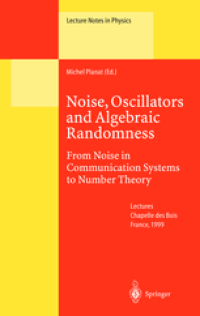 Lecture Notes in Physics

Michel Planat (Ed.)

Noise, Oscillators and Algebraic Randomness

From Noise in Communication Systems to Number Theory

Lectures
Chapelle des Bois
France, 1999

Springer